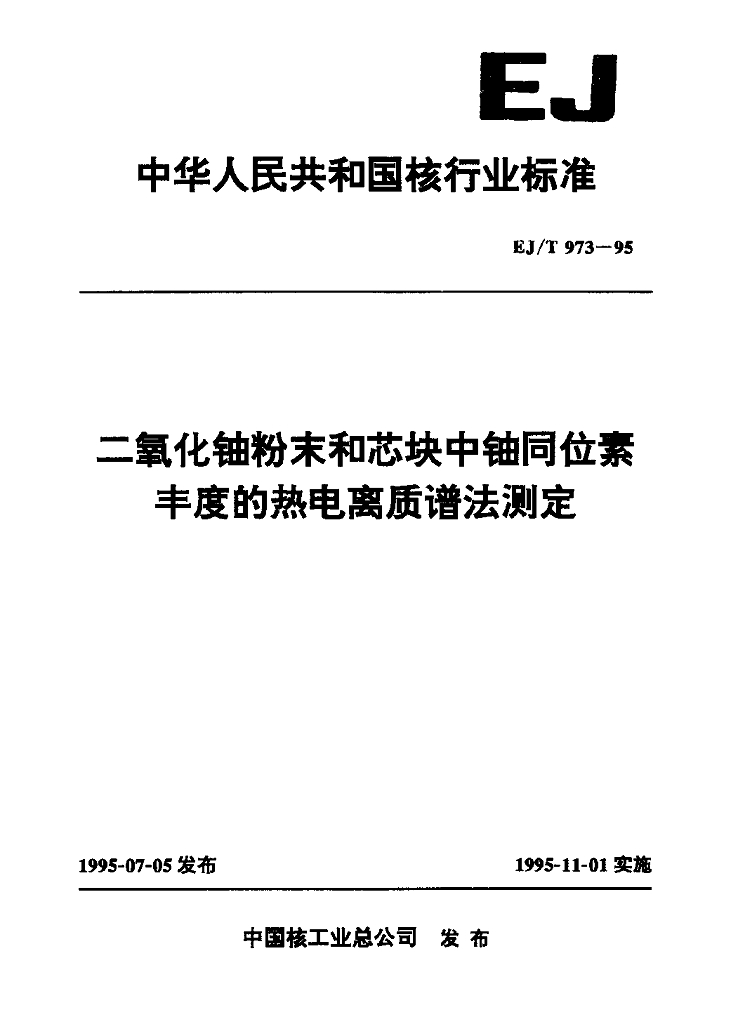 EJ

中华人民共和国核行业标准

EJ/T 973—95

二氧化铀粉末和芯块中铀同位素丰度的热电离质谱法测定

1995-07-05 发布

1995-11-01 实施

中国核工业总公司 发布